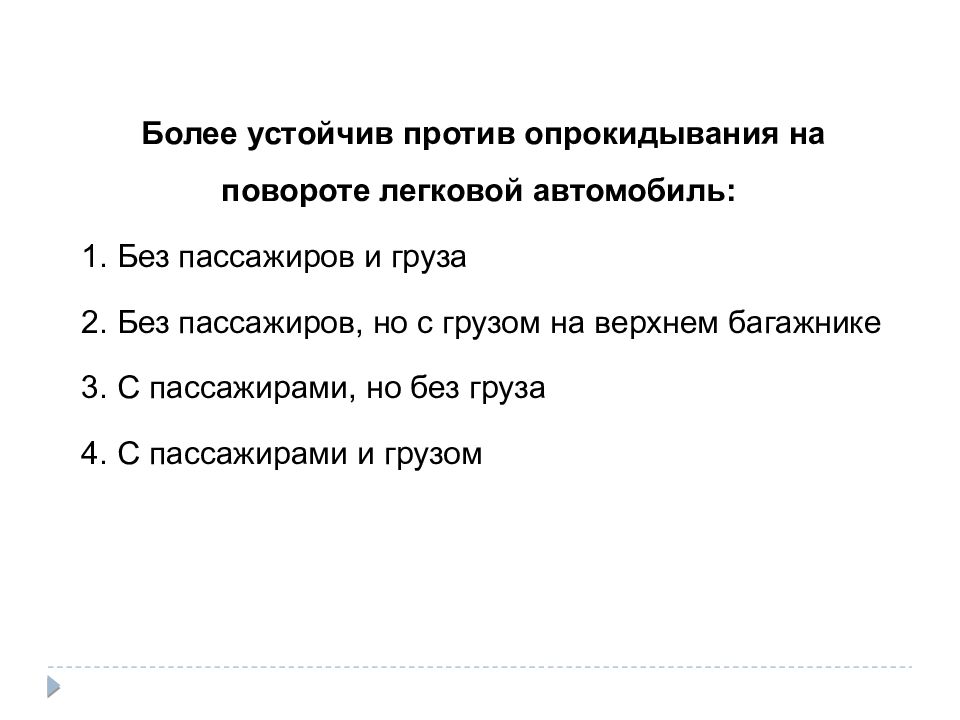 Более устойчив против опрокидывания на повороте легковой автомобиль:

1. Без пассажиров и груза

2. Без пассажиров, но с грузом на верхнем багажнике

3. С пассажирами, но без груза

4. С пассажирами и грузом